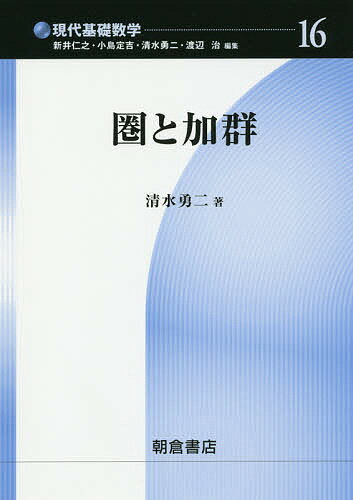 現代基礎数学 16
新井仁之・小島定吉・清水勇二・渡辺 治 編集

圏と加群

清水勇二 著

朝倉書店